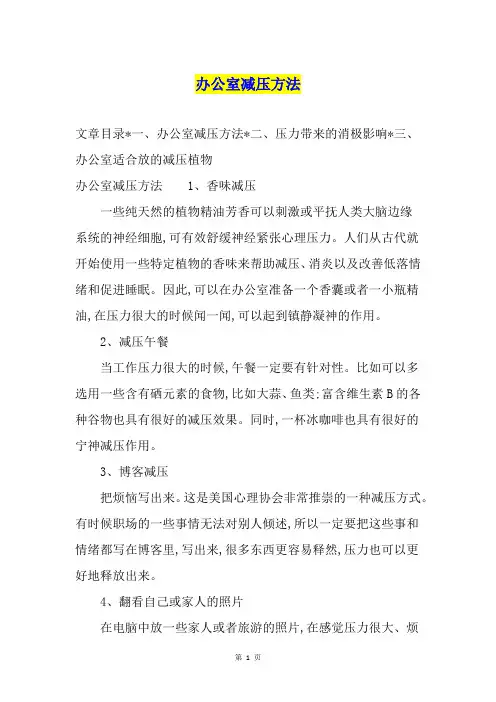 办公室减压方法

文章目录*一、办公室减压方法*二、压力带来的消极影响*三、办公室适合放的减压植物

办公室减压方法　　1、香味减压

一些纯天然的植物精油芳香可以刺激或平抚人类大脑边缘系统的神经细胞,可有效舒缓神经紧张心理压力。人们从古代就开始使用一些特定植物的香味来帮助减压、消炎以及改善低落情绪和促进睡眠。因此,可以在办公室准备一个香囊或者一小瓶精油,在压力很大的时候闻一闻,可以起到镇静凝神的作用。

2、减压午餐

当工作压力很大的时候,午餐一定要有针对性。比如可以多选用一些含有硒元素的食物,比如大蒜、鱼类;富含维生素B的各种谷物也具有很好的减压效果。同时,一杯冰咖啡也具有很好的宁神减压作用。

3、博客减压

把烦恼写出来。这是美国心理协会非常推崇的一种减压方式。有时候职场的一些事情无法对别人倾述,所以一定要把这些事和情绪都写在博客里,写出来,很多东西更容易释然,压力也可以更好地释放出来。

4、翻看自己或家人的照片

在电脑中放一些家人或者旅游的照片,在感觉压力很大、烦

第 1 页